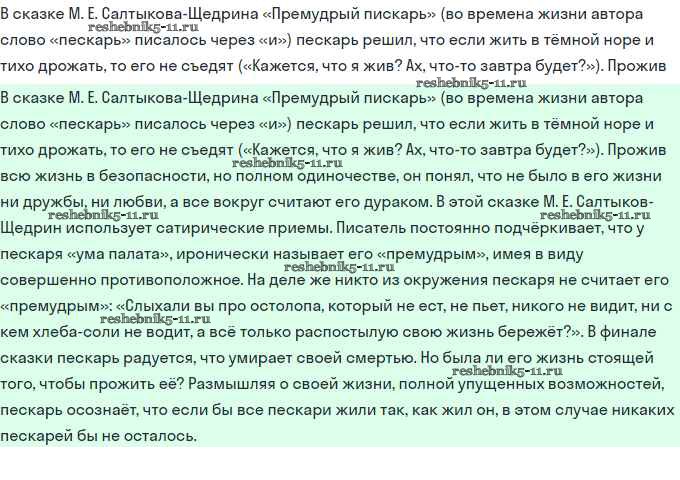 В сказке М. Е. Салтыкова-Щедрина «Премудрый пискарь» (во времена жизни автора слово «пескарь» писалось через «и») пескарь решил, что если жить в тёмной норе и тихо дрожать, то его не съедят («Кажется, что я жив? Ах, что-то завтра будет?»). Прожив

reshebnik5-11.ru

reshebnik5-11.ru

В сказке М. Е. Салтыкова-Щедрина «Премудрый пискарь» (во времена жизни автора слово «пескарь» писалось через «и») пескарь решил, что если жить в тёмной норе и тихо дрожать, то его не съедят («Кажется, что я жив? Ах, что-то завтра будет?»). Прожив всю жизнь в безопасности, но полном одиночестве, он понял, что не было в его жизни ни дружбы, ни любви, а все вокруг считают его дураком. В этой сказке М. Е. Салтыков-Щедрин использует сатирические приемы. Писатель постоянно подчёркивает, что у пескаря «ума палата», иронически называет его «премудрым», имея в виду совершенно противоположное. На деле же никто из окружения пескаря не считает его «премудрым»: «Слыхали вы про остолопа, который не ест, не пьет, никого не видит, ни с кем хлеба-соли не водит, а всё только распостылую свою жизнь бережёт?». В финале сказки пескарь радуется, что умирает своей смертью. Но была ли его жизнь стоящей того, чтобы прожить её? Размышляя о своей жизни, полной упущенных возможностей, пескарь осознаёт, что если бы все пескари жили так, как жил он, в этом случае никаких пескарей бы не осталось.

reshebnik5-11.ru

reshebnik5-11.ru

reshebnik5-11.ru

reshebnik5-11.ru

reshebnik5-11.ru

reshebnik5-11.ru